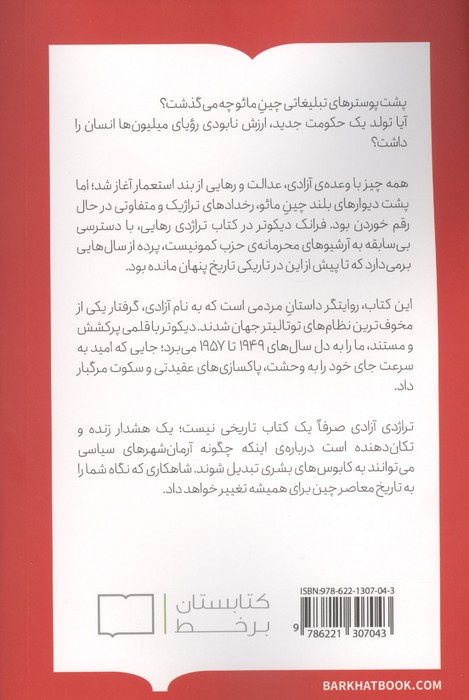 پشت پوسترهای تبلیغاتی چینِ مائو چه می‌گذشت؟
آیا تولد یک حکومت جدید، ارزش نابودی رؤیای میلیون‌ها انسان را داشت؟

همه چیز با وعده‌ی آزادی، عدالت و رهایی از بند استعمار آغاز شد؛ اما پشت دیوارهای بلند چینِ مائو، رخدادهای تراژیک و متفاوتی در حال رقم خوردن بود. فرانک دیکوتر در کتاب تراژدی رهایی، با دسترسی بی‌سابقه به آرشیوهای محرمانه‌ی حزب کمونیست، پرده از سال‌هایی برمی‌دارد که تا پیش از این در تاریکی تاریخ پنهان مانده بود.

این کتاب، روایتگر داستانِ مردمی است که به نام آزادی، گرفتار یکی از مخوف‌ترین نظام‌های توتالیتر جهان شدند. دیکوتر با قلمی پرکشش و مستند، ما را به دل سال‌های ۱۹۴۹ تا ۱۹۵۷ می‌برد؛ جایی که امید به سرعت جای خود را به وحشت، پاکسازی‌های عقیدتی و سکوت مرگبار داد.

تراژدی آزادی صرفاً یک کتاب تاریخی نیست؛ یک هشدار زنده و تکان‌دهنده است درباره‌ی اینکه چگونه آرمان‌شهرهای سیاسی می‌توانند به کابوس‌های بشری تبدیل شوند. شاهکاری که نگاه شما را به تاریخ معاصر چین برای همیشه تغییر خواهد داد.

کتابستان برخط

ISBN:978-622-1307-04-3
9 786221 307043

BARKHATBOOK.COM